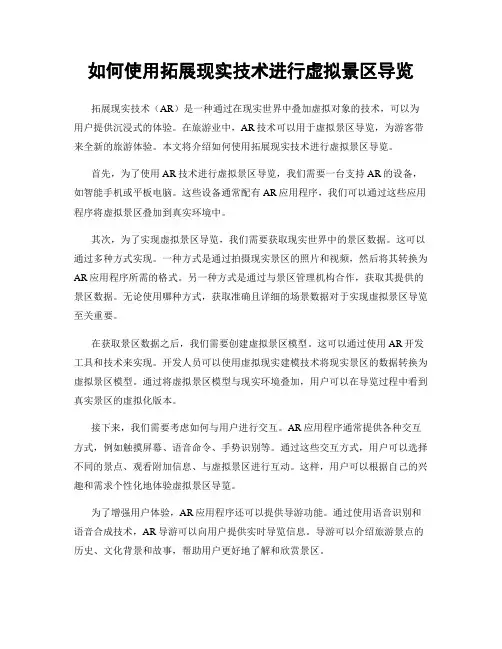 如何使用拓展现实技术进行虚拟景区导览

拓展现实技术（AR）是一种通过在现实世界中叠加虚拟对象的技术，可以为用户提供沉浸式的体验。在旅游业中，AR技术可以用于虚拟景区导览，为游客带来全新的旅游体验。本文将介绍如何使用拓展现实技术进行虚拟景区导览。

首先，为了使用AR技术进行虚拟景区导览，我们需要一台支持AR的设备，如智能手机或平板电脑。这些设备通常配有AR应用程序，我们可以通过这些应用程序将虚拟景区叠加到真实环境中。

其次，为了实现虚拟景区导览，我们需要获取现实世界中的景区数据。这可以通过多种方式实现。一种方式是通过拍摄现实景区的照片和视频，然后将其转换为AR应用程序所需的格式。另一种方式是通过与景区管理机构合作，获取其提供的景区数据。无论使用哪种方式，获取准确且详细的场景数据对于实现虚拟景区导览至关重要。

在获取景区数据之后，我们需要创建虚拟景区模型。这可以通过使用AR开发工具和技术来实现。开发人员可以使用虚拟现实建模技术将现实景区的数据转换为虚拟景区模型。通过将虚拟景区模型与现实环境叠加，用户可以在导览过程中看到真实景区的虚拟化版本。

接下来，我们需要考虑如何与用户进行交互。AR应用程序通常提供各种交互方式，例如触摸屏幕、语音命令、手势识别等。通过这些交互方式，用户可以选择不同的景点、观看附加信息、与虚拟景区进行互动。这样，用户可以根据自己的兴趣和需求个性化地体验虚拟景区导览。

为了增强用户体验，AR应用程序还可以提供导游功能。通过使用语音识别和语音合成技术，AR导游可以向用户提供实时导览信息。导游可以介绍旅游景点的历史、文化背景和故事，帮助用户更好地了解和欣赏景区。